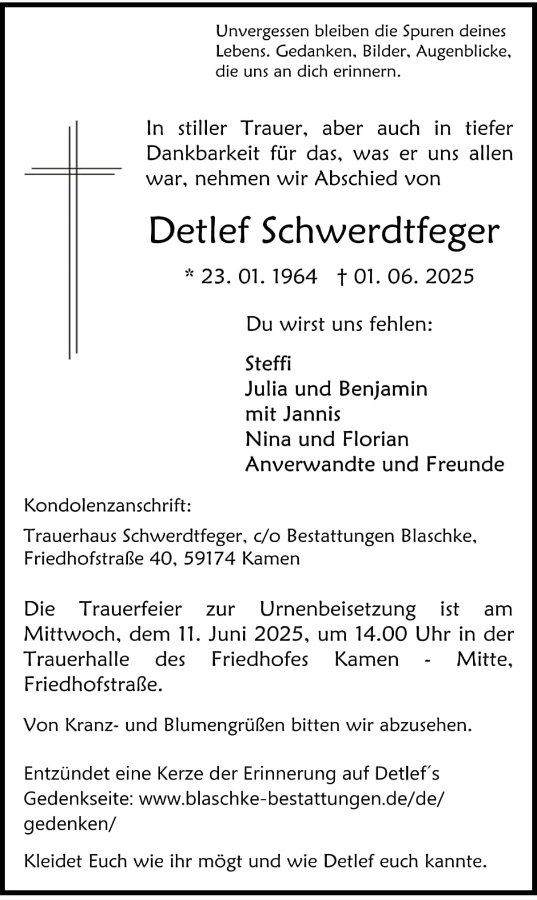 Unvergessen bleiben die Spuren deines Lebens. Gedanken, Bilder, Augenblicke, die uns an dich erinnern.

In stiller Trauer, aber auch in tiefer Dankbarkeit für das, was er uns allen war, nehmen wir Abschied von

Detlef Schwerdtfeger

* 23. 01. 1964 † 01. 06. 2025

Du wirst uns fehlen:

Steffi
Julia und Benjamin
mit Jannis
Nina und Florian
Anverwandte und Freunde

Kondolenzanschrift:

Trauerhaus Schwerdtfeger, c/o Bestattungen Blaschke, Friedhofstraße 40, 59174 Kamen

Die Trauerfeier zur Urnenbeisetzung ist am Mittwoch, dem 11. Juni 2025, um 14.00 Uhr in der Trauerhalle des Friedhofes Kamen - Mitte, Friedhofstraße.

Von Kranz- und Blumengrüßen bitten wir abzusehen.

Entzündet eine Kerze der Erinnerung auf Detlef´s Gedenkseite: www.blaschke-bestattungen.de/de/gedenken/

Kleidet Euch wie ihr mögt und wie Detlef euch kannte.